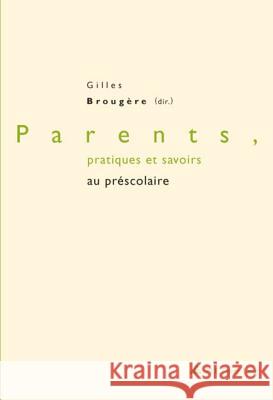 Gilles
Brougère (dir.)

Parents,
pratiques et savoirs
au préscolaire

Kraina Książek